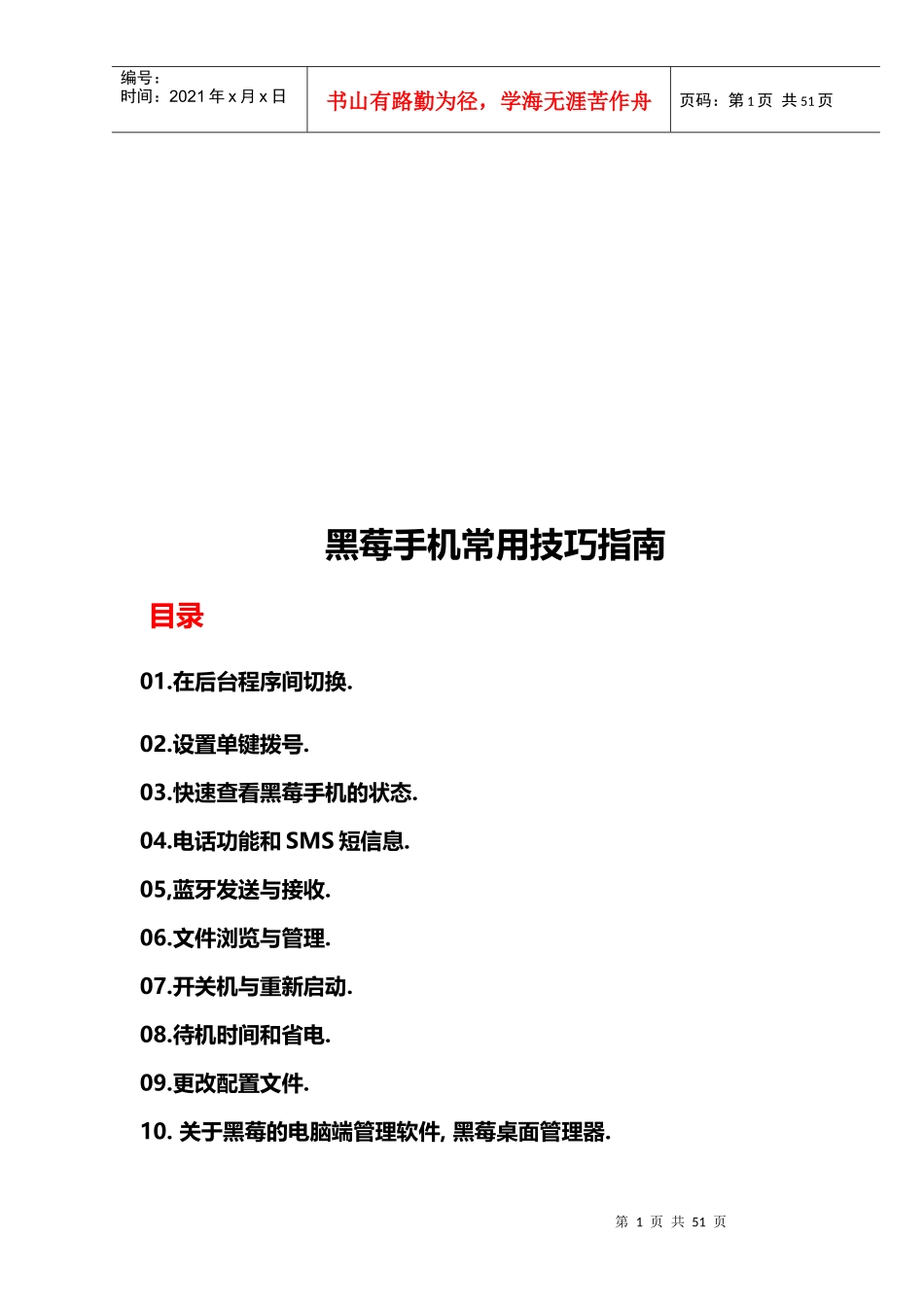 编号：
时间：2021 年 x 月 x 日

书山有路勤为径，学海无涯苦作舟

页码：第 1 页 共 51 页

黑莓手机常用技巧指南

目录

01.在后台程序间切换.

02.设置单键拨号.

03.快速查看黑莓手机的状态.

04.电话功能和 SMS 短信息.

05,蓝牙发送与接收.

06.文件浏览与管理.

07.开关机与重新启动.

08.待机时间和省电.

09.更改配置文件.

10. 关于黑莓的电脑端管理软件, 黑莓桌面管理器.

第 1 页 共 51 页